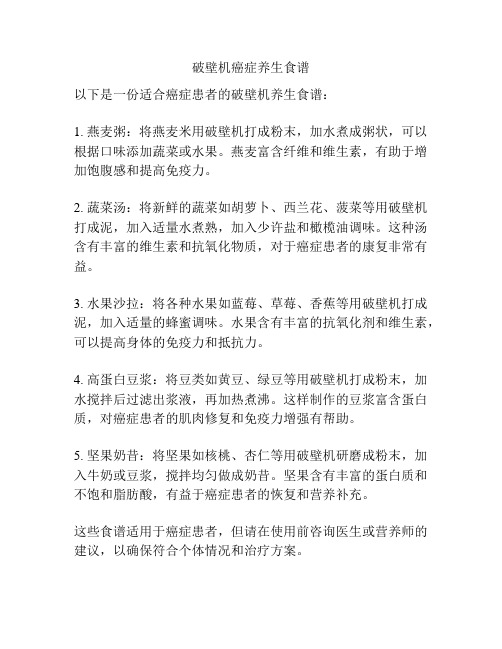 破壁机癌症养生食谱

以下是一份适合癌症患者的破壁机养生食谱：

1. 燕麦粥：将燕麦米用破壁机打成粉末，加水煮成粥状，可以根据口味添加蔬菜或水果。燕麦富含纤维和维生素，有助于增加饱腹感和提高免疫力。

2. 蔬菜汤：将新鲜的蔬菜如胡萝卜、西兰花、菠菜等用破壁机打成泥，加入适量水煮熟，加入少许盐和橄榄油调味。这种汤含有丰富的维生素和抗氧化物质，对于癌症患者的康复非常有益。

3. 水果沙拉：将各种水果如蓝莓、草莓、香蕉等用破壁机打成泥，加入适量的蜂蜜调味。水果含有丰富的抗氧化剂和维生素，可以提高身体的免疫力和抵抗力。

4. 高蛋白豆浆：将豆类如黄豆、绿豆等用破壁机打成粉末，加水搅拌后过滤出浆液，再加热煮沸。这样制作的豆浆富含蛋白质，对癌症患者的肌肉修复和免疫力增强有帮助。

5. 坚果奶昔：将坚果如核桃、杏仁等用破壁机研磨成粉末，加入牛奶或豆浆，搅拌均匀做成奶昔。坚果含有丰富的蛋白质和不饱和脂肪酸，有益于癌症患者的恢复和营养补充。

这些食谱适用于癌症患者，但请在使用前咨询医生或营养师的建议，以确保符合个体情况和治疗方案。